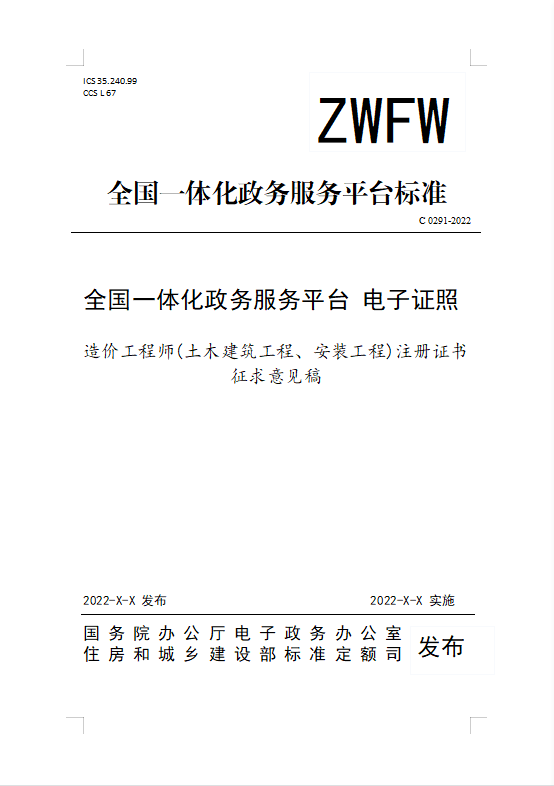 ICS 35.240.99
CCS L 67

ZWFW

全国一体化政务服务平台标准

C 0291-2022

全国一体化政务服务平台 电子证照

造价工程师(土木建筑工程、安装工程)注册证书
征求意见稿

2022-X-X 发布

2022-X-X 实施

国务院办公厅电子政务办公室
住房和城乡建设部标准定额司

发布